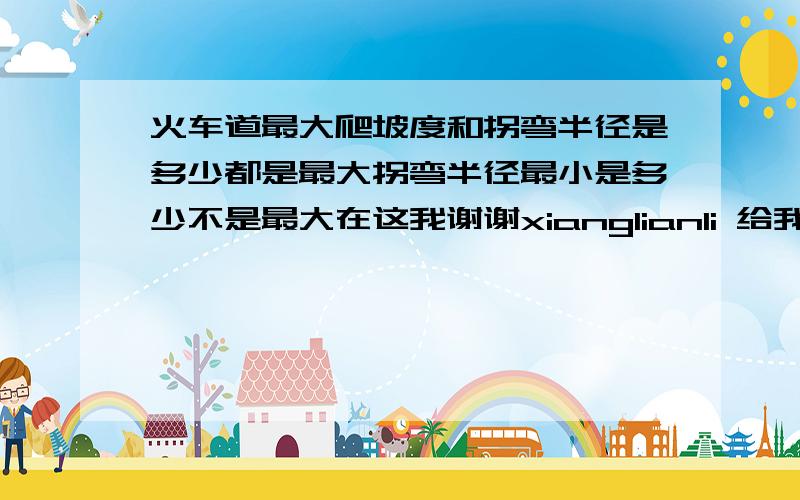 火车道最大爬坡度和拐弯半径是多少都是最大拐弯半径最小是多少不是最大在这我谢谢xianglianli 给我